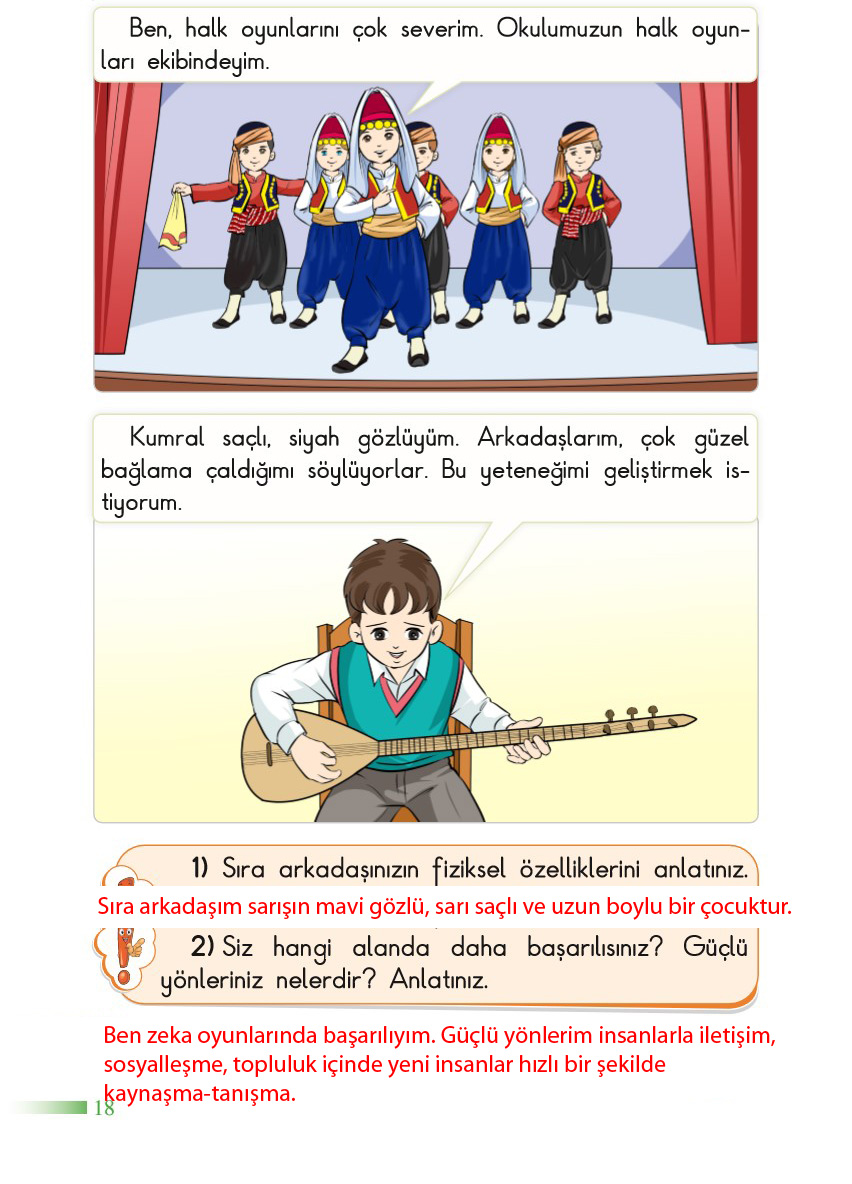 Ben, halk oyunlarını çok severim. Okulumuzun halk oyunları ekibindeyim.

Kumral saçlı, siyah gözlüyüm. Arkadaşlarım, çok güzel bağlama çaldığımı söylüyorlar. Bu yeteneğimi geliştirmek istiyorum.

1) Sıra arkadaşınızın fiziksel özelliklerini anlatınız.

Sıra arkadaşım sarışın mavi gözlü, sarı saçlı ve uzun boylu bir çocuktur.

2) Siz hangi alanda daha başarılısınız? Güçlü yönleriniz nelerdir? Anlatınız.

Ben zeka oyunlarında başarılıyım. Güçlü yönlerim insanlarla iletişim, sosyalleşme, topluluk içinde yeni insanlar hızlı bir şekilde kaynaşma-tanışma.

18